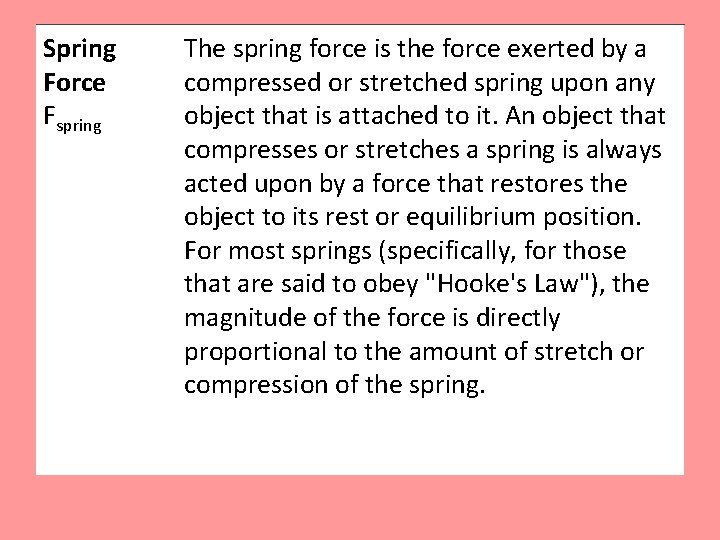 Spring Force
$F_{spring}$

The spring force is the force exerted by a compressed or stretched spring upon any object that is attached to it. An object that compresses or stretches a spring is always acted upon by a force that restores the object to its rest or equilibrium position. For most springs (specifically, for those that are said to obey "Hooke's Law"), the magnitude of the force is directly proportional to the amount of stretch or compression of the spring.